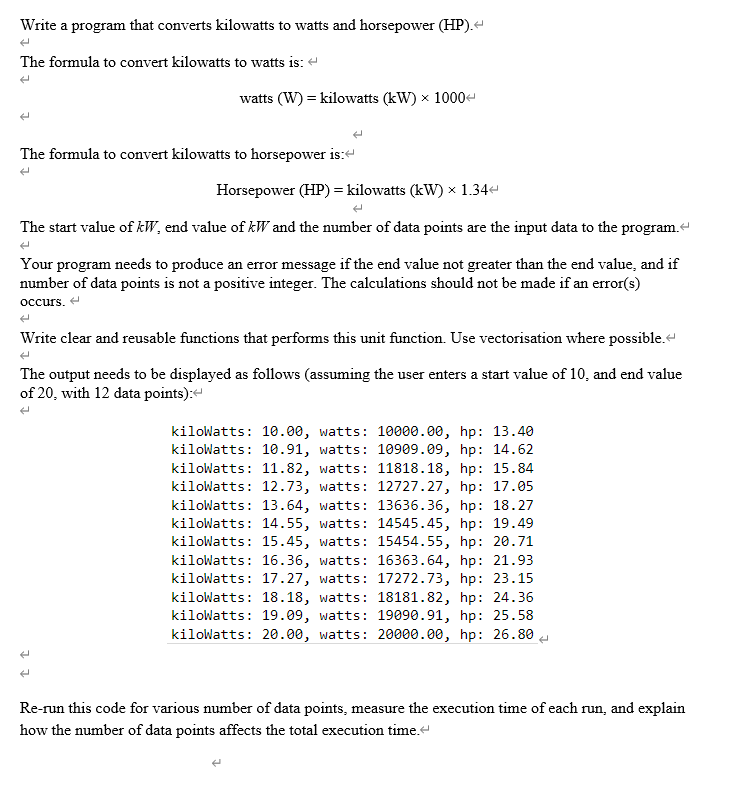 Write a program that converts kilowatts to watts and horsepower (HP).

The formula to convert kilowatts to watts is:

watts (W) = kilowatts (kW) × 1000

The formula to convert kilowatts to horsepower is:

Horsepower (HP) = kilowatts (kW) × 1.34

The start value of $kW$, end value of $kW$ and the number of data points are the input data to the program.

Your program needs to produce an error message if the end value not greater than the end value, and if number of data points is not a positive integer. The calculations should not be made if an error(s) occurs.

Write clear and reusable functions that performs this unit function. Use vectorisation where possible.

The output needs to be displayed as follows (assuming the user enters a start value of 10, and end value of 20, with 12 data points):

kiloWatts: 10.00, watts: 10000.00, hp: 13.40
kiloWatts: 10.91, watts: 10909.09, hp: 14.62
kiloWatts: 11.82, watts: 11818.18, hp: 15.84
kiloWatts: 12.73, watts: 12727.27, hp: 17.05
kiloWatts: 13.64, watts: 13636.36, hp: 18.27
kiloWatts: 14.55, watts: 14545.45, hp: 19.49
kiloWatts: 15.45, watts: 15454.55, hp: 20.71
kiloWatts: 16.36, watts: 16363.64, hp: 21.93
kiloWatts: 17.27, watts: 17272.73, hp: 23.15
kiloWatts: 18.18, watts: 18181.82, hp: 24.36
kiloWatts: 19.09, watts: 19090.91, hp: 25.58
kiloWatts: 20.00, watts: 20000.00, hp: 26.80

Re-run this code for various number of data points, measure the execution time of each run, and explain how the number of data points affects the total execution time.